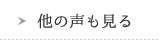 他の声も見る